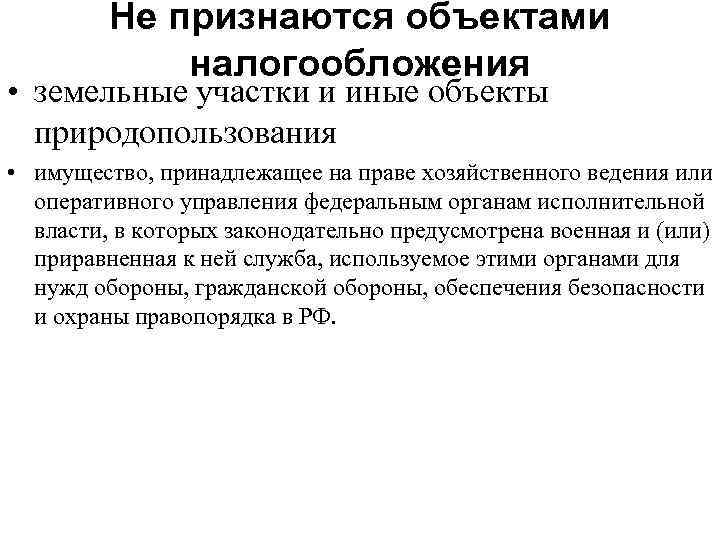 Не признаются объектами налогообложения

• земельные участки и иные объекты природопользования

• имущество, принадлежащее на праве хозяйственного ведения или оперативного управления федеральным органам исполнительной власти, в которых законодательно предусмотрена военная и (или) приравненная к ней служба, используемое этими органами для нужд обороны, гражданской обороны, обеспечения безопасности и охраны правопорядка в РФ.